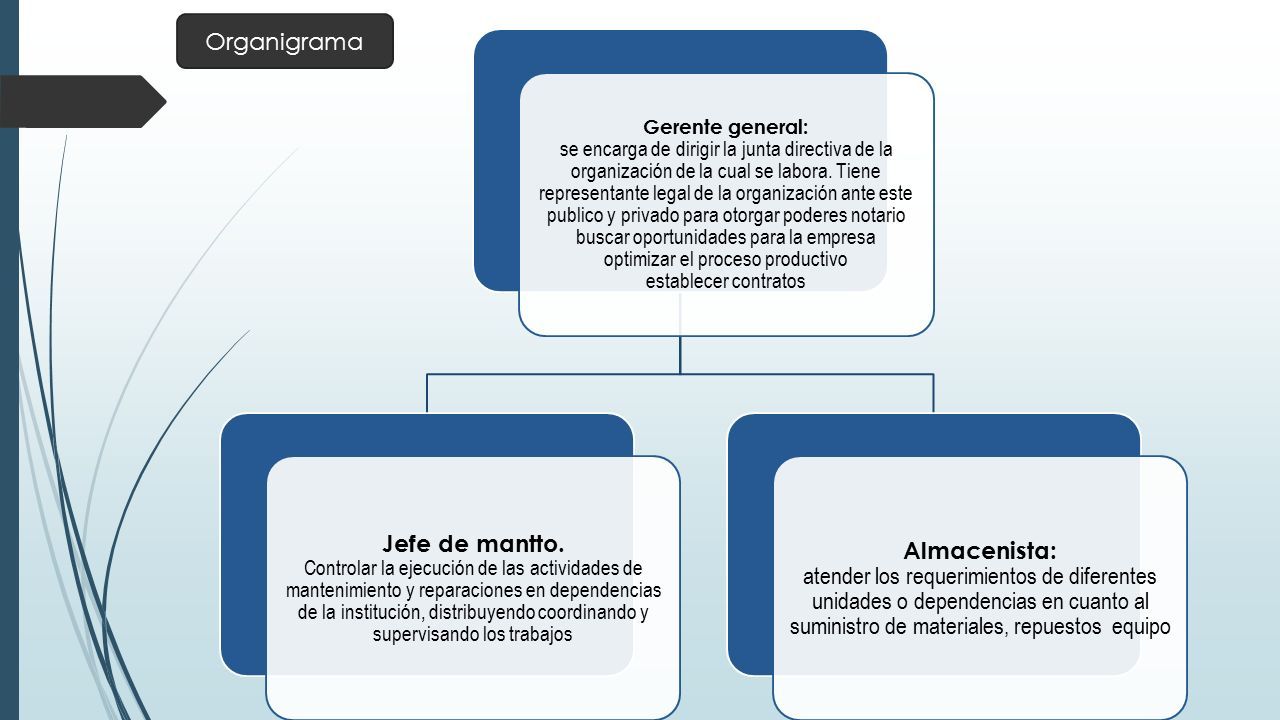 Organigrama

Gerente general:
se encarga de dirigir la junta directiva de la organización de la cual se labora. Tiene representante legal de la organización ante este publico y privado para otorgar poderes notario buscar oportunidades para la empresa optimizar el proceso productivo establecer contratos

Jefe de mantto.
Controlar la ejecución de las actividades de mantenimiento y reparaciones en dependencias de la institución, distribuyendo coordinando y supervisando los trabajos

Almacenista:
atender los requerimientos de diferentes unidades o dependencias en cuanto al suministro de materiales, repuestos equipo